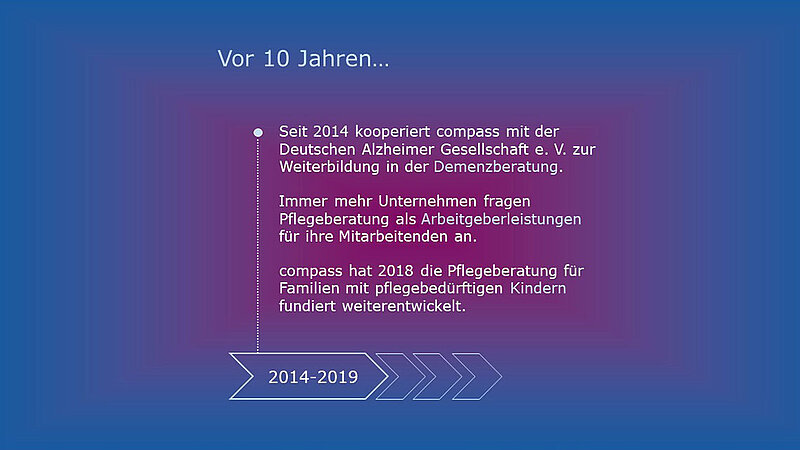 Vor 10 Jahren...

Seit 2014 kooperiert compass mit der Deutschen Alzheimer Gesellschaft e. V. zur Weiterbildung in der Demenzberatung.

Immer mehr Unternehmen fragen Pflegeberatung als Arbeitgeberleistungen für ihre Mitarbeitenden an.

compass hat 2018 die Pflegeberatung für Familien mit pflegebedürftigen Kindern fundiert weiterentwickelt.

2014-2019